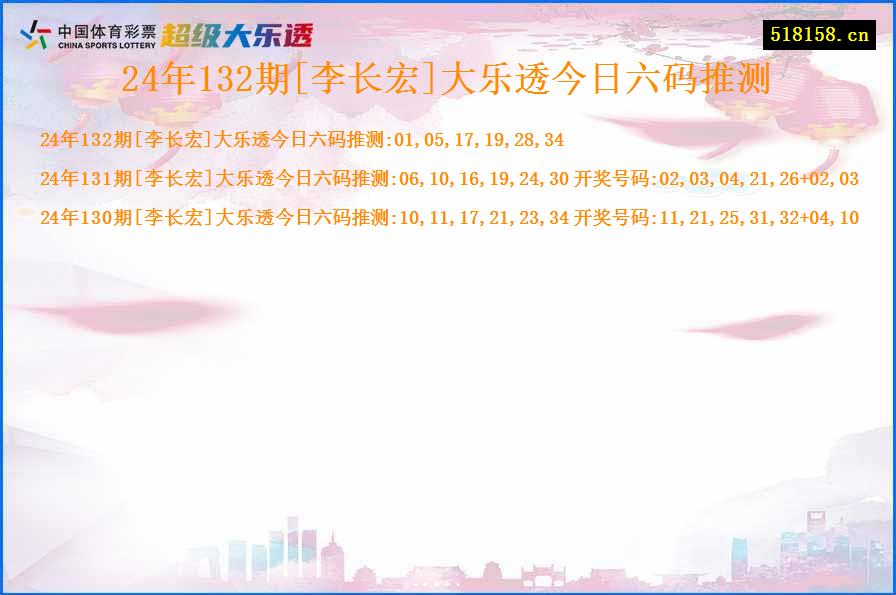 中国体育彩票
CHINA SPORTS LOTTERY
超级大乐透

518158.cn

24年132期[李长宏]大乐透今日六码推测

24年132期[李长宏]大乐透今日六码推测:01,05,17,19,28,34

24年131期[李长宏]大乐透今日六码推测:06,10,16,19,24,30 开奖号码:02,03,04,21,26+02,03

24年130期[李长宏]大乐透今日六码推测:10,11,17,21,23,34 开奖号码:11,21,25,31,32+04,10